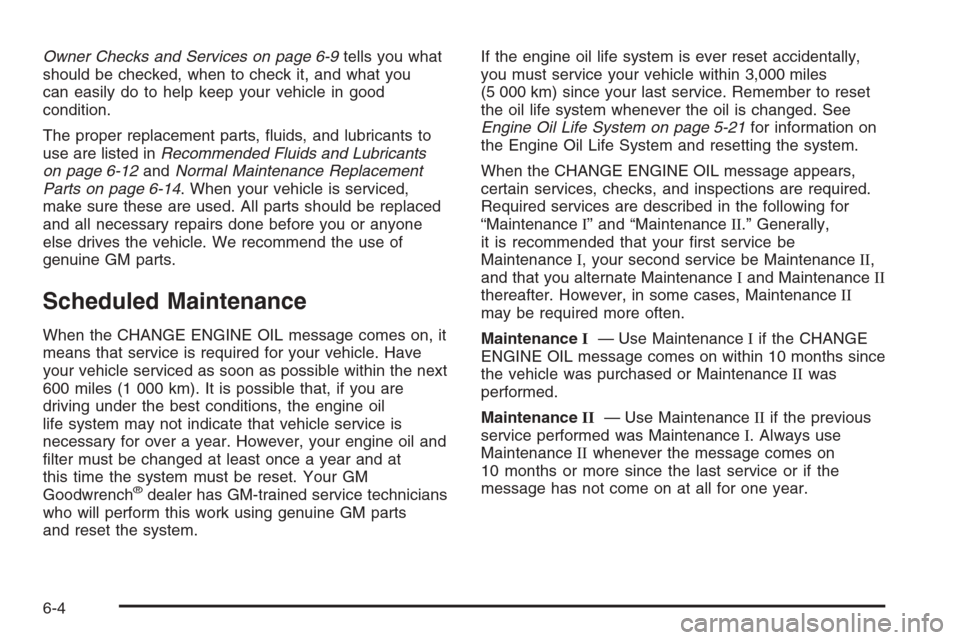 Owner Checks and Services on page 6-9 tells you what should be checked, when to check it, and what you can easily do to help keep your vehicle in good condition.

The proper replacement parts, fluids, and lubricants to use are listed in Recommended Fluids and Lubricants on page 6-12 and Normal Maintenance Replacement Parts on page 6-14. When your vehicle is serviced, make sure these are used. All parts should be replaced and all necessary repairs done before you or anyone else drives the vehicle. We recommend the use of genuine GM parts.

Scheduled Maintenance

When the CHANGE ENGINE OIL message comes on, it means that service is required for your vehicle. Have your vehicle serviced as soon as possible within the next 600 miles (1 000 km). It is possible that, if you are driving under the best conditions, the engine oil life system may not indicate that vehicle service is necessary for over a year. However, your engine oil and filter must be changed at least once a year and at this time the system must be reset. Your GM Goodwrench® dealer has GM-trained service technicians who will perform this work using genuine GM parts and reset the system.

If the engine oil life system is ever reset accidentally, you must service your vehicle within 3,000 miles (5 000 km) since your last service. Remember to reset the oil life system whenever the oil is changed. See Engine Oil Life System on page 5-21 for information on the Engine Oil Life System and resetting the system.

When the CHANGE ENGINE OIL message appears, certain services, checks, and inspections are required. Required services are described in the following for “Maintenance I” and “Maintenance II.” Generally, it is recommended that your first service be Maintenance I, your second service be Maintenance II, and that you alternate Maintenance I and Maintenance II thereafter. However, in some cases, Maintenance II may be required more often.

Maintenance I — Use Maintenance I if the CHANGE ENGINE OIL message comes on within 10 months since the vehicle was purchased or Maintenance II was performed.

Maintenance II — Use Maintenance II if the previous service performed was Maintenance I. Always use Maintenance II whenever the message comes on 10 months or more since the last service or if the message has not come on at all for one year.

6-4

carmanualsonline.info